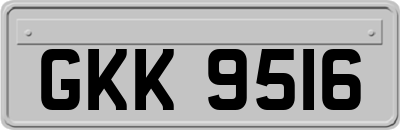 GKK 9516